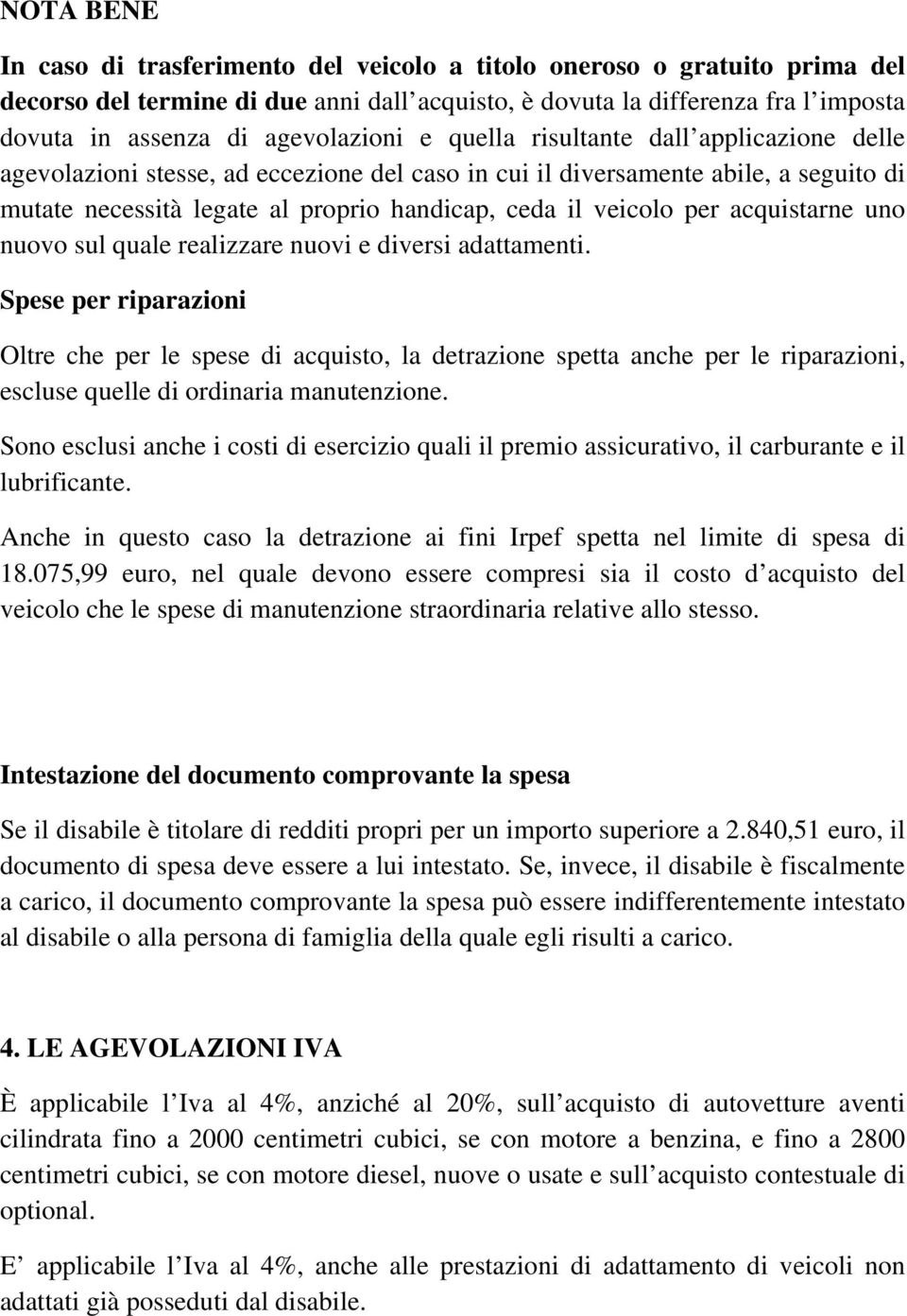 NOTA BENE

In caso di trasferimento del veicolo a titolo oneroso o gratuito prima del decorso del termine di due anni dall acquisto, è dovuta la differenza fra l imposta dovuta in assenza di agevolazioni e quella risultante dall applicazione delle agevolazioni stesse, ad eccezione del caso in cui il diversamente abile, a seguito di mutate necessità legate al proprio handicap, ceda il veicolo per acquistarne uno nuovo sul quale realizzare nuovi e diversi adattamenti.

Spese per riparazioni

Oltre che per le spese di acquisto, la detrazione spetta anche per le riparazioni, escluse quelle di ordinaria manutenzione.

Sono esclusi anche i costi di esercizio quali il premio assicurativo, il carburante e il lubrificante.

Anche in questo caso la detrazione ai fini Irpef spetta nel limite di spesa di 18.075,99 euro, nel quale devono essere compresi sia il costo d acquisto del veicolo che le spese di manutenzione straordinaria relative allo stesso.

Intestazione del documento comprovante la spesa

Se il disabile è titolare di redditi propri per un importo superiore a 2.840,51 euro, il documento di spesa deve essere a lui intestato. Se, invece, il disabile è fiscalmente a carico, il documento comprovante la spesa può essere indifferentemente intestato al disabile o alla persona di famiglia della quale egli risulti a carico.

4. LE AGEVOLAZIONI IVA

È applicabile l Iva al 4%, anziché al 20%, sull acquisto di autovetture aventi cilindrata fino a 2000 centimetri cubici, se con motore a benzina, e fino a 2800 centimetri cubici, se con motore diesel, nuove o usate e sull acquisto contestuale di optional.

E applicabile l Iva al 4%, anche alle prestazioni di adattamento di veicoli non adattati già posseduti dal disabile.